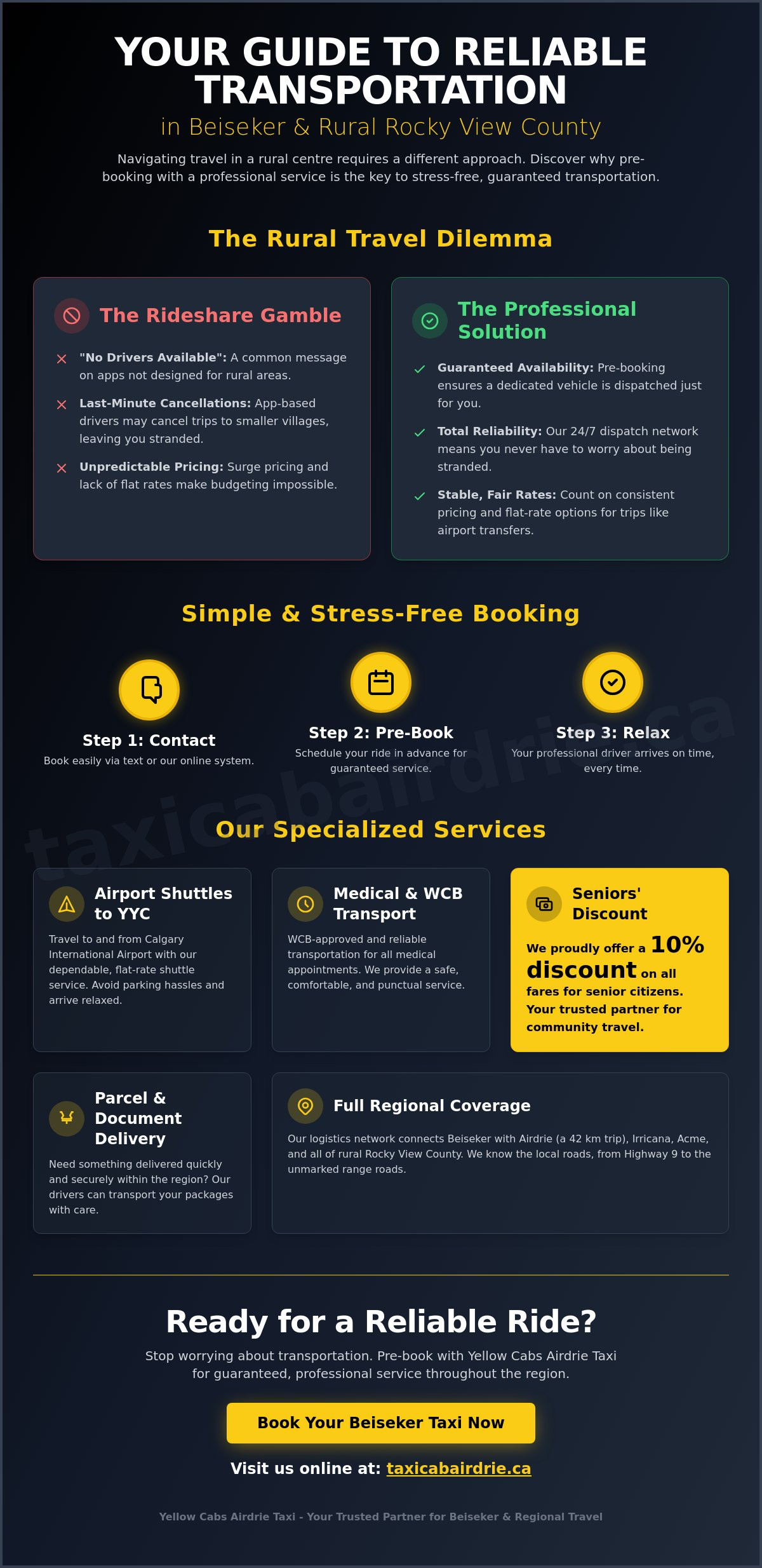 YOUR GUIDE TO RELIABLE TRANSPORTATION

in Beiseker & Rural Rocky View County

Navigating travel in a rural centre requires a different approach. Discover why pre-booking with a professional service is the key to stress-free, guaranteed transportation.

The Rural Travel Dilemma

The Rideshare Gamble

"No Drivers Available": A common message on apps not designed for rural areas.

Last-Minute Cancellations: App-based drivers may cancel trips to smaller villages, leaving you stranded.

Unpredictable Pricing: Surge pricing and lack of flat rates make budgeting impossible.

The Professional Solution

Guaranteed Availability: Pre-booking ensures a dedicated vehicle is dispatched just for you.

Total Reliability: Our 24/7 dispatch network means you never have to worry about being stranded.

Stable, Fair Rates: Count on consistent pricing and flat-rate options for trips like airport transfers.

Simple & Stress-Free Booking

Step 1: Contact
Book easily via text or our online system.

Step 2: Pre-Book
Schedule your ride in advance for guaranteed service.

Step 3: Relax
Your professional driver arrives on time, every time.

taxicabairdrie.ca

Our Specialized Services

Airport Shuttles to YYC
Travel to and from Calgary International Airport with our dependable, flat-rate shuttle service. Avoid parking hassles and arrive relaxed.

Medical & WCB Transport
WCB-approved and reliable transportation for all medical appointments. We provide a safe, comfortable, and punctual service.

Seniors' Discount
We proudly offer a 10% discount on all fares for senior citizens. Your trusted partner for community travel.

Parcel & Document Delivery
Need something delivered quickly and securely within the region? Our drivers can transport your packages with care.

Full Regional Coverage
Our logistics network connects Beiseker with Airdrie (a 42 km trip), Irricana, Acme, and all of rural Rocky View County. We know the local roads, from Highway 9 to the unmarked range roads.

Ready for a Reliable Ride?

Stop worrying about transportation. Pre-book with Yellow Cabs Airdrie Taxi for guaranteed, professional service throughout the region.

Book Your Beiseker Taxi Now

Visit us online at: taxicabairdrie.ca

Yellow Cabs Airdrie Taxi - Your Trusted Partner for Beiseker & Regional Travel